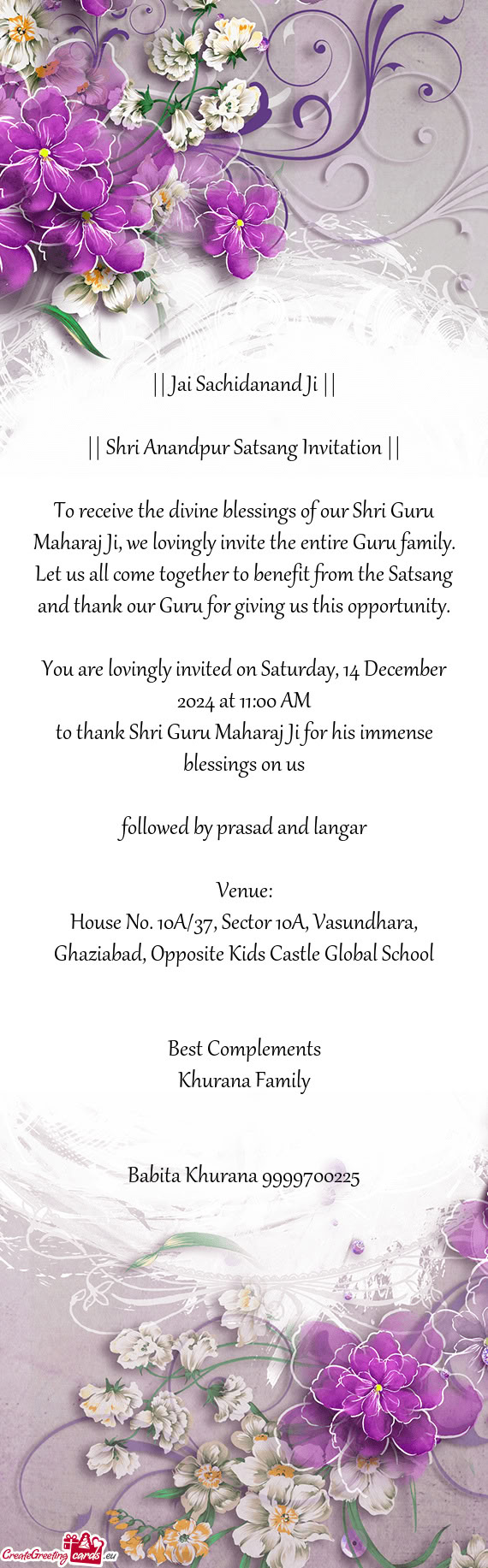 || Jai Sachidanand Ji ||

|| Shri Anandpur Satsang Invitation ||

To receive the divine blessings of our Shri Guru Maharaj Ji, we lovingly invite the entire Guru family. Let us all come together to benefit from the Satsang and thank our Guru for giving us this opportunity.

You are lovingly invited on Saturday, 14 December 2024 at 11:00 AM
to thank Shri Guru Maharaj Ji for his immense blessings on us

followed by prasad and langar

Venue:
House No. 10A/37, Sector 10A, Vasundhara, Ghaziabad, Opposite Kids Castle Global School

Best Complements
Khurana Family

Babita Khurana 9999700225

CreateGreetingcards.eu